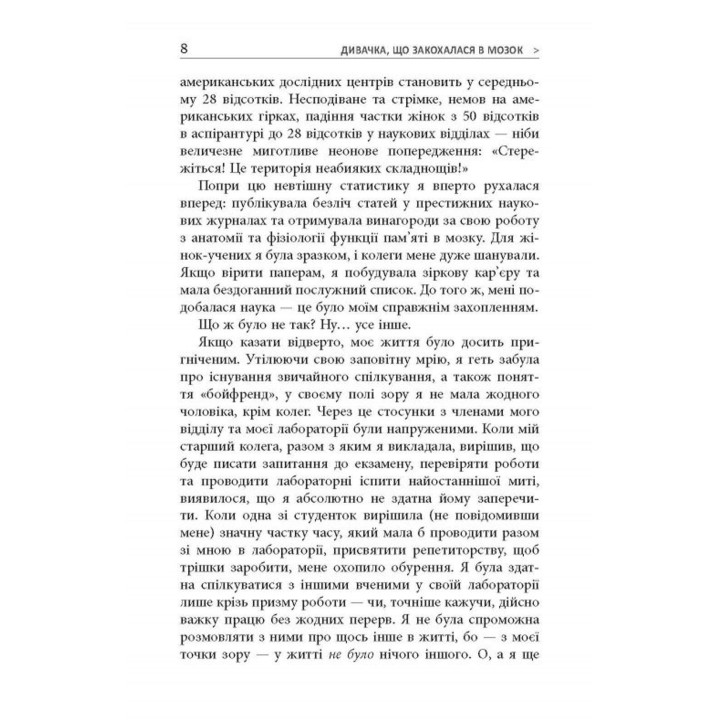 8 ДИВАЧКА, ЩО ЗАКОХАЛАСЯ В МОЗОК >

американських дослідних центрів становить у середньому 28 відсотків. Несподіване та стрімке, немов на американських гірках, падіння частки жінок з 50 відсотків в аспірантурі до 28 відсотків у наукових відділах — ніби величезне миготливе неонове попередження: «Стережіться! Це територія неабияких складнощів!»

Попри цю невтішну статистику я вперто рухалася вперед: публікувала безліч статей у престижних наукових журналах та отримувала винагороди за свою роботу з анатомії та фізіології функції пам'яті в мозку. Для жінок-учених я була зразком, і колеги мене дуже шанували. Якщо вірити паперам, я побудувала зіркову кар'єру та мала бездоганний послужний список. До того ж, мені подобалася наука — це було моїм справжнім захопленням.

Що ж було не так? Ну… усе інше.

Якщо казати відверто, моє життя було досить пригніченим. Утілюючи свою заповітну мрію, я геть забула про існування звичайного спілкування, а також поняття «бойфренд», у своєму полі зору я не мала жодного чоловіка, крім колег. Через це стосунки з членами мого відділу та моєї лабораторії були напруженими. Коли мій старший колега, разом з яким я викладала, вирішив, що буде писати запитання до екзамену, перевіряти роботи та проводити лабораторні іспити найостаннішої миті, виявилося, що я абсолютно не здатна йому заперечити. Коли одна зі студенток вирішила (не повідомивши мене) значну частку часу, який мала б проводити разом зі мною в лабораторії, присвятити репетиторству, щоб трішки заробити, мене охопило обурення. Я була здатна спілкуватися з іншими вченими у своїй лабораторії лише крізь призму роботи — чи, точніше кажучи, дійсно важку працю без жодних перерв. Я не була спроможна розмовляти з ними про щось інше в житті, бо — з моєї точки зору — у житті не було нічого іншого. О, а я ще